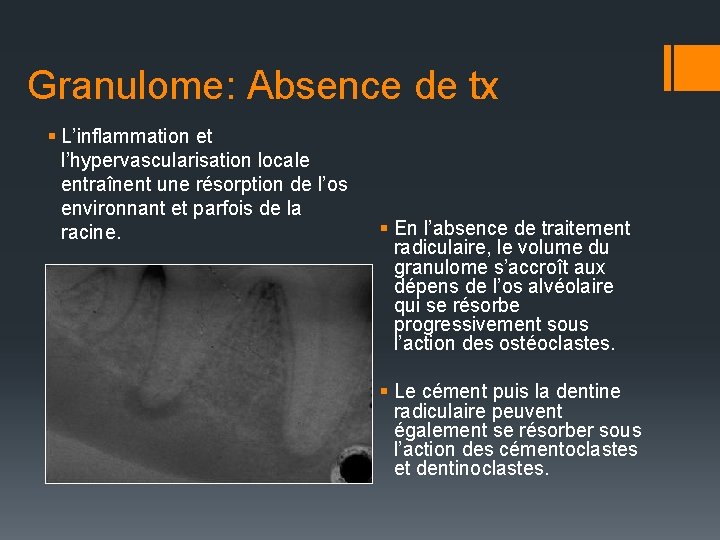 Granulome: Absence de tx

• L'inflammation et l'hypervascularisation locale entraînent une résorption de l'os environnant et parfois de la racine.

• En l'absence de traitement radiculaire, le volume du granulome s'accroît aux dépens de l'os alvéolaire qui se résorbe progressivement sous l'action des ostéoclastes.

• Le cément puis la dentine radiculaire peuvent également se résorber sous l'action des cémentoclastes et dentinoclastes.